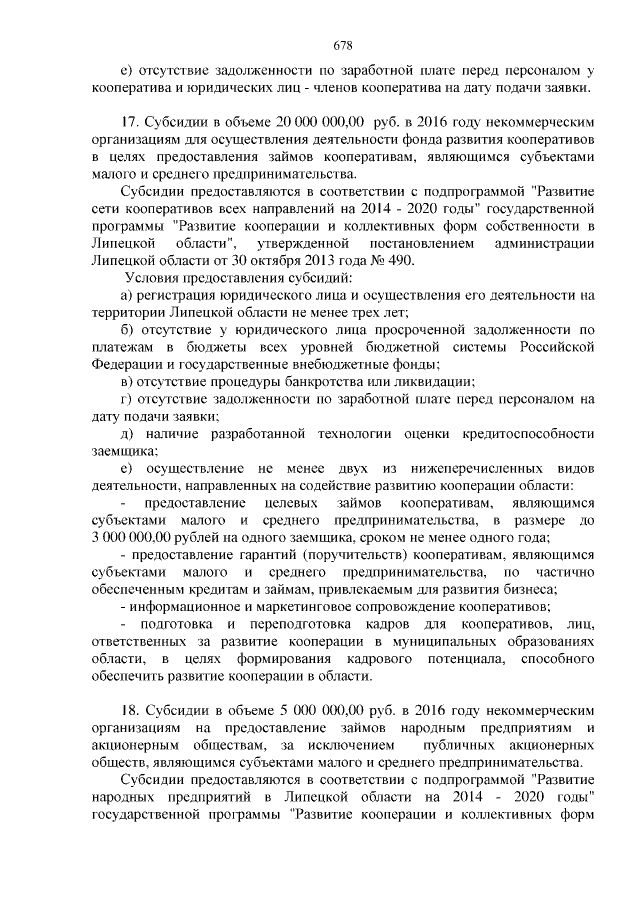 678

е) отсутствие задолженности по заработной плате перед персоналом у кооператива и юридических лиц - членов кооператива на дату подачи заявки.

17. Субсидии в объеме 20 000 000,00 руб. в 2016 году некоммерческим организациям для осуществления деятельности фонда развития кооперативов в целях предоставления займов кооперативам, являющимся субъектами малого и среднего предпринимательства.

Субсидии предоставляются в соответствии с подпрограммой "Развитие сети кооперативов всех направлений на 2014 - 2020 годы" государственной программы "Развитие кооперации и коллективных форм собственности в Липецкой области", утвержденной постановлением администрации Липецкой области от 30 октября 2013 года № 490.

Условия предоставления субсидий:

а) регистрация юридического лица и осуществления его деятельности на территории Липецкой области не менее трех лет;

б) отсутствие у юридического лица просроченной задолженности по платежам в бюджеты всех уровней бюджетной системы Российской Федерации и государственные внебюджетные фонды;

в) отсутствие процедуры банкротства или ликвидации;

г) отсутствие задолженности по заработной плате перед персоналом на дату подачи заявки;

д) наличие разработанной технологии оценки кредитоспособности заемщика;

е) осуществление не менее двух из нижеперечисленных видов деятельности, направленных на содействие развитию кооперации области:

- предоставление целевых займов кооперативам, являющимся субъектами малого и среднего предпринимательства, в размере до 3 000 000,00 рублей на одного заемщика, сроком не менее одного года;

- предоставление гарантий (поручительств) кооперативам, являющимся субъектами малого и среднего предпринимательства, по частично обеспеченным кредитам и займам, привлекаемым для развития бизнеса;

- информационное и маркетинговое сопровождение кооперативов;

- подготовка и переподготовка кадров для кооперативов, лиц, ответственных за развитие кооперации в муниципальных образованиях области, в целях формирования кадрового потенциала, способного обеспечить развитие кооперации в области.

18. Субсидии в объеме 5 000 000,00 руб. в 2016 году некоммерческим организациям на предоставление займов народным предприятиям и акционерным обществам, за исключением публичных акционерных обществ, являющимся субъектами малого и среднего предпринимательства.

Субсидии предоставляются в соответствии с подпрограммой "Развитие народных предприятий в Липецкой области на 2014 - 2020 годы" государственной программы "Развитие кооперации и коллективных форм